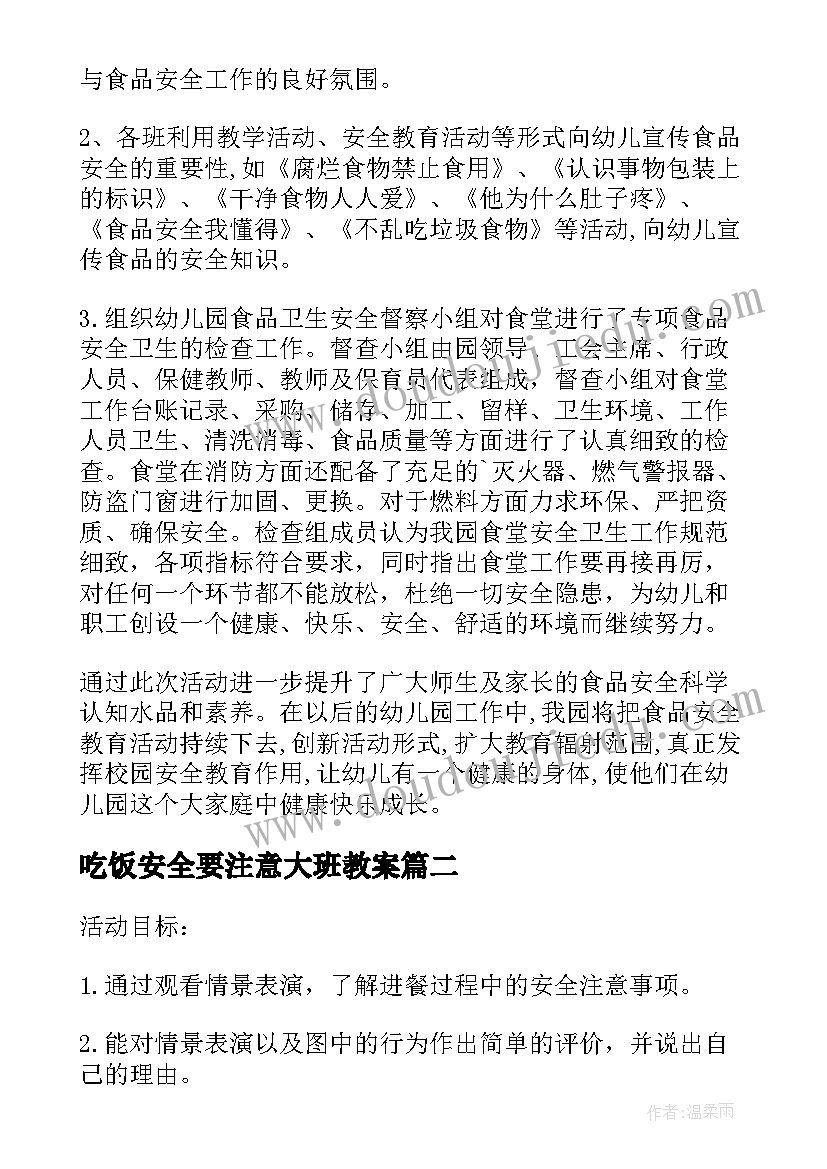 与食品安全工作的良好氛围。

2、各班利用教学活动、安全教育活动等形式向幼儿宣传食品安全的重要性,如《腐烂食物禁止食用》、《认识事物包装上的标识》、《干净食物人人爱》、《他为什么肚子疼》、《食品安全我懂得》、《不乱吃垃圾食物》等活动,向幼儿宣传食品的安全知识。

3.组织幼儿园食品卫生安全督察小组对食堂进行了专项食品安全卫生的检查工作。督查小组由园领导、工会主席、行政人员、保健教师、教师及保育员代表组成，督查小组对食堂工作台账记录、采购、储存、加工、留样、卫生环境、工作人员卫生、清洗消毒、食品质量等方面进行了认真细致的检查。食堂在消防方面还配备了充足的`灭火器、燃气警报器、防盗门窗进行加固、更换。对于燃料方面力求环保、严把资质、确保安全。检查组成员认为我园食堂安全卫生工作规范细致，各项指标符合要求，同时指出食堂工作要再接再厉，对任何一个环节都不能放松，杜绝一切安全隐患，为幼儿和职工创设一个健康、快乐、安全、舒适的环境而继续努力。

通过此次活动进一步提升了广大师生及家长的食品安全科学认知水品和素养。在以后的幼儿园工作中,我园将把食品安全教育活动持续下去,创新活动形式,扩大教育辐射范围,真正发挥校园安全教育作用,让幼儿有一个健康的身体,使他们在幼儿园这个大家庭中健康快乐成长。

吃饭安全要注意大班教案篇二

活动目标：

1.通过观看情景表演，了解进餐过程中的安全注意事项。

2.能对情景表演以及图中的行为作出简单的评价，并说出自己的理由。

作者:温柔雨